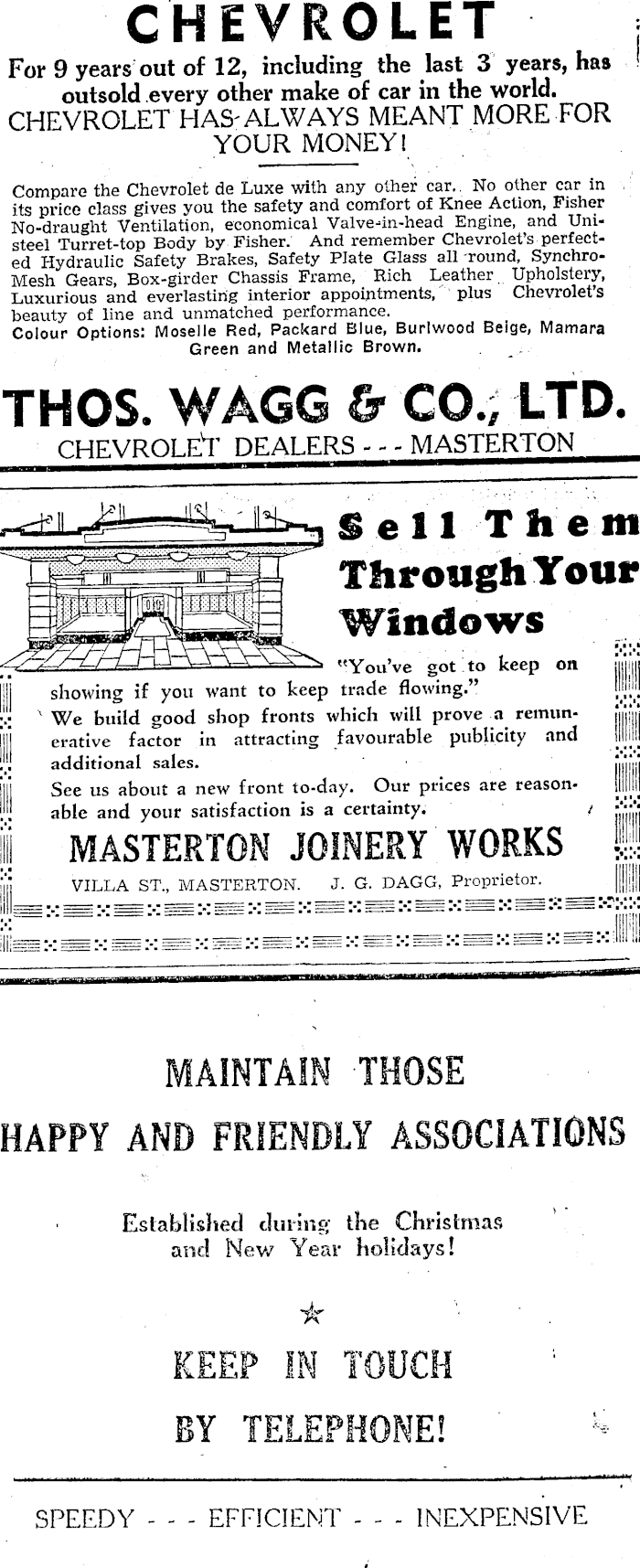 CHEVROLET

For 9 years out of 12, including the last 3 years, has outsold every other make of car in the world.

CHEVROLET HAS ALWAYS MEANT MORE FOR YOUR MONEY!

Compare the Chevrolet de Luxe with any other car. No other car in its price class gives you the safety and comfort of Knee Action, Fisher No-draught Ventilation, economical Valve-in-head Engine, and Unisteel Turret-top Body by Fisher. And remember Chevrolet's perfected Hydraulic Safety Brakes, Safety Plate Glass all round, Synchro-Mesh Gears, Box-girder Chassis Frame, Rich Leather Upholstery, Luxurious and everlasting interior appointments, plus Chevrolet's beauty of line and unmatched performance.

Colour Options: Moselle Red, Packard Blue, Burlwood Beige, Mamara Green and Metallic Brown.

THOS. WAGG & CO., LTD.

CHEVROLET DEALERS - - - MASTERTON

Sell Them Through Your Windows

"You've got to keep on showing if you want to keep trade flowing."

We build good shop fronts which will prove a remunerative factor in attracting favourable publicity and additional sales.

See us about a new front to-day. Our prices are reasonable and your satisfaction is a certainty.

MASTERTON JOINERY WORKS

VILLA ST., MASTERTON. J. G. DAGG, Proprietor.

MAINTAIN THOSE

HAPPY AND FRIENDLY ASSOCIATIONS

Established during the Christmas and New Year holidays!

KEEP IN TOUCH

BY TELEPHONE!

SPEEDY - - - EFFICIENT - - - INEXPENSIVE